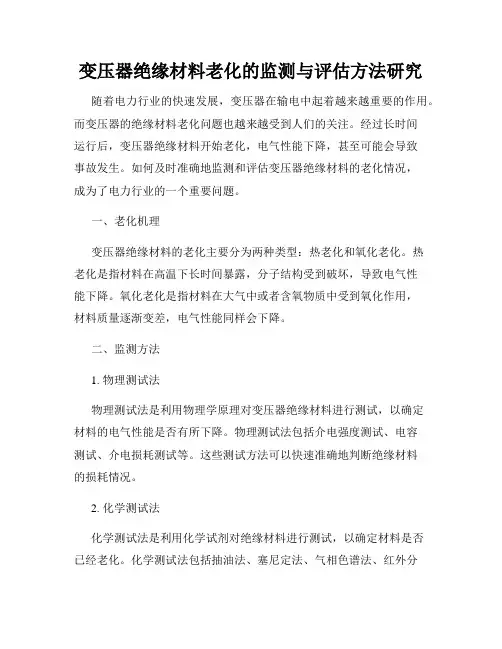 变压器绝缘材料老化的监测与评估方法研究

随着电力行业的快速发展，变压器在输电中起着越来越重要的作用。而变压器的绝缘材料老化问题也越来越受到人们的关注。经过长时间运行后，变压器绝缘材料开始老化，电气性能下降，甚至可能会导致事故发生。如何及时准确地监测和评估变压器绝缘材料的老化情况，成为了电力行业的一个重要问题。

一、老化机理

变压器绝缘材料的老化主要分为两种类型：热老化和氧化老化。热老化是指材料在高温下长时间暴露，分子结构受到破坏，导致电气性能下降。氧化老化是指材料在大气中或者含氧物质中受到氧化作用，材料质量逐渐变差，电气性能同样会下降。

二、监测方法

1. 物理测试法

物理测试法是利用物理学原理对变压器绝缘材料进行测试，以确定材料的电气性能是否有所下降。物理测试法包括介电强度测试、电容测试、介电损耗测试等。这些测试方法可以快速准确地判断绝缘材料的损耗情况。

2. 化学测试法

化学测试法是利用化学试剂对绝缘材料进行测试，以确定材料是否已经老化。化学测试法包括抽油法、塞尼定法、气相色谱法、红外分